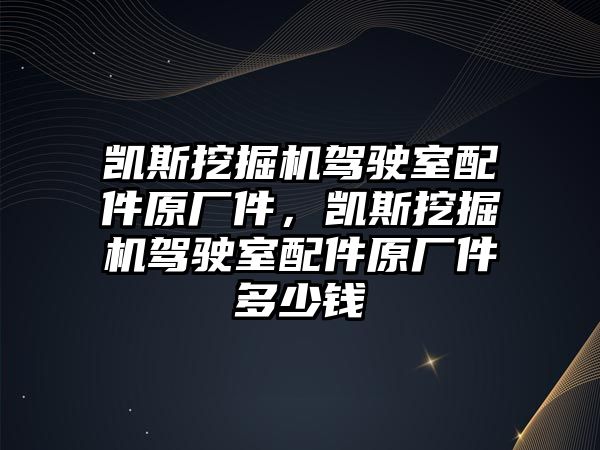 凯斯挖掘机驾驶室配件原厂件，凯斯挖掘机驾驶室配件原厂件多少钱